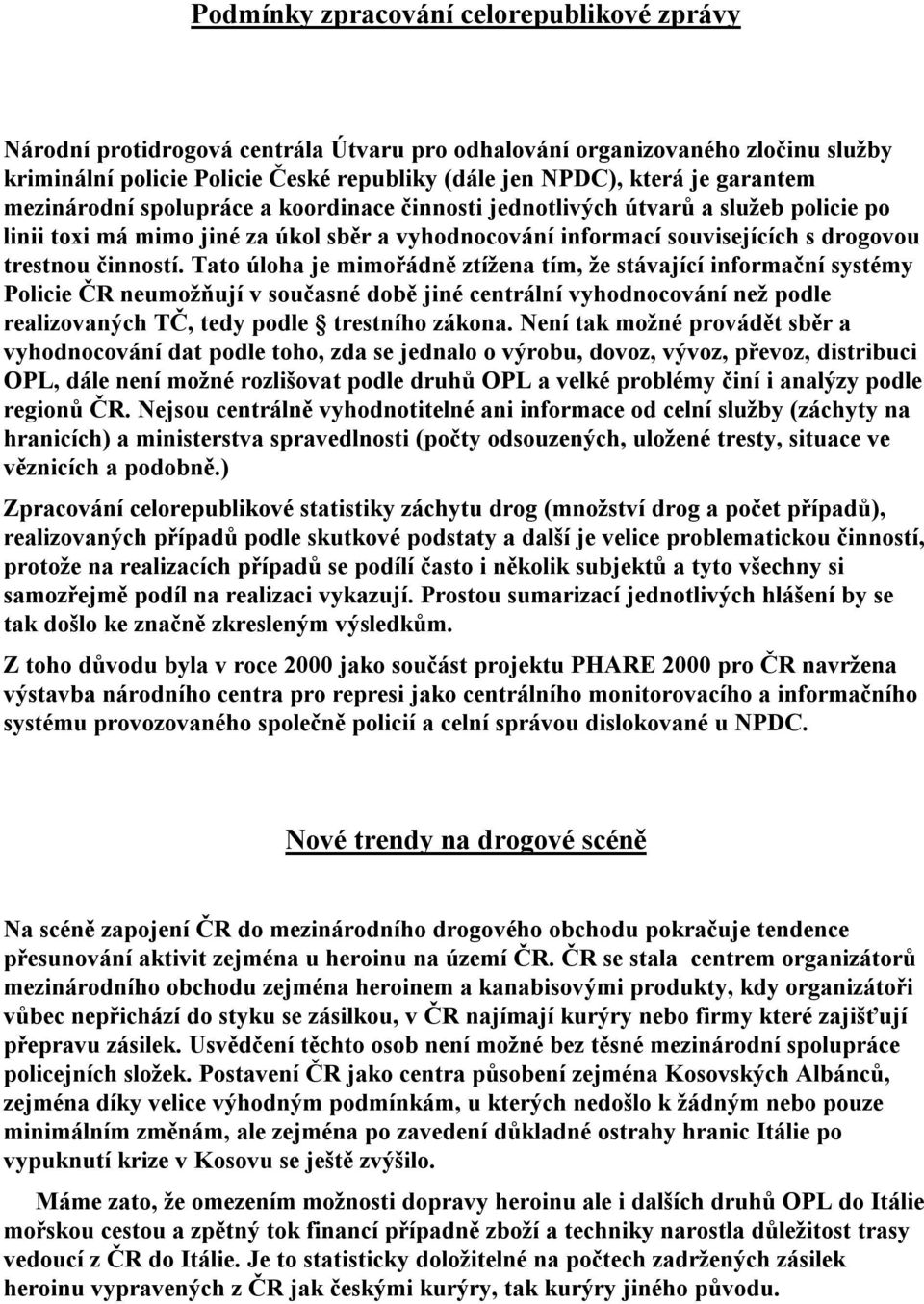 Podmínky zpracování celorepublikové zprávy

Národní protidrogová centrála Útvaru pro odhalování organizovaného zločinu služby kriminální policie Policie České republiky (dále jen NPDC), která je garantem mezinárodní spolupráce a koordinace činnosti jednotlivých útvarů a služeb policie po linii toxi má mimo jiné za úkol sběr a vyhodnocování informací souvisejících s drogovou trestnou činností. Tato úloha je mimořádně ztížena tím, že stávající informační systémy Policie ČR neumožňují v současné době jiné centrální vyhodnocování než podle realizovaných TČ, tedy podle § trestního zákona. Není tak možné provádět sběr a vyhodnocování dat podle toho, zda se jednalo o výrobu, dovoz, vývoz, převoz, distribuci OPL, dále není možné rozlišovat podle druhů OPL a velké problémy činí i analýzy podle regionů ČR. Nejsou centrálně vyhodnotitelné ani informace od celní služby (záchyty na hranicích) a ministerstva spravedlnosti (počty odsouzených, uložené tresty, situace ve věznicích a podobně.)

Zpracování celorepublikové statistiky záchytu drog (množství drog a počet případů), realizovaných případů podle skutkové podstaty a další je velice problematickou činností, protože na realizacích případů se podílí často i několik subjektů a tyto všechny si samozřejmě podíl na realizaci vykazují. Prostou sumarizací jednotlivých hlášení by se tak došlo ke značně zkresleným výsledkům.

Z toho důvodu byla v roce 2000 jako součást projektu PHARE 2000 pro ČR navržena výstavba národního centra pro represi jako centrálního monitorovacího a informačního systému provozovaného společně policií a celní správou dislokované u NPDC.

Nové trendy na drogové scéně

Na scéně zapojení ČR do mezinárodního drogového obchodu pokračuje tendence přesunování aktivit zejména u heroinu na území ČR. ČR se stala centrem organizátorů mezinárodního obchodu zejména heroinem a kanabisovými produkty, kdy organizátoři vůbec nepřichází do styku se zásilkou, v ČR najímají kurýry nebo firmy které zajišťují přepravu zásilek. Usvědčení těchto osob není možné bez těsné mezinárodní spolupráce policejních složek. Postavení ČR jako centra působení zejména Kosovských Albánců, zejména díky velice výhodným podmínkám, u kterých nedošlo k žádným nebo pouze minimálním změnám, ale zejména po zavedení důkladné ostrahy hranic Itálie po vypuknutí krize v Kosovu se ještě zvýšilo.

Máme zato, že omezením možnosti dopravy heroinu ale i dalších druhů OPL do Itálie mořskou cestou a zpětný tok financí případně zboží a techniky narostla důležitost trasy vedoucí z ČR do Itálie. Je to statisticky doložitelné na počtech zadržených zásilek heroinu vypravených z ČR jak českými kurýry, tak kurýry jiného původu.